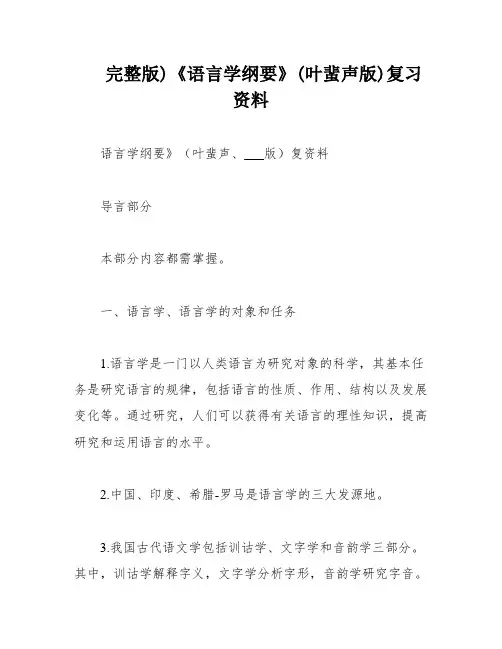 完整版)《语言学纲要》(叶蜚声版)复习资料

语言学纲要》（叶蜚声、___版）复资料

导言部分

本部分内容都需掌握。

一、语言学、语言学的对象和任务

1.语言学是一门以人类语言为研究对象的科学，其基本任务是研究语言的规律，包括语言的性质、作用、结构以及发展变化等。通过研究，人们可以获得有关语言的理性知识，提高研究和运用语言的水平。

2.中国、印度、希腊-罗马是语言学的三大发源地。

3.我国古代语文学包括训诂学、文字学和音韵学三部分。其中，训诂学解释字义，文字学分析字形，音韵学研究字音。